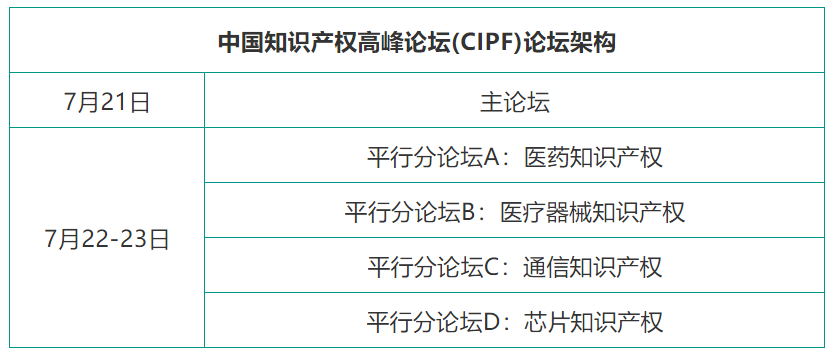 | 中国知识产权高峰论坛(CIPF)论坛架构 | |
|---|---|
| 7月21日 | 主论坛 |
| 7月22-23日 | 平行分论坛A：医药知识产权 |
| | 平行分论坛B：医疗器械知识产权 |
| | 平行分论坛C：通信知识产权 |
| | 平行分论坛D：芯片知识产权 |